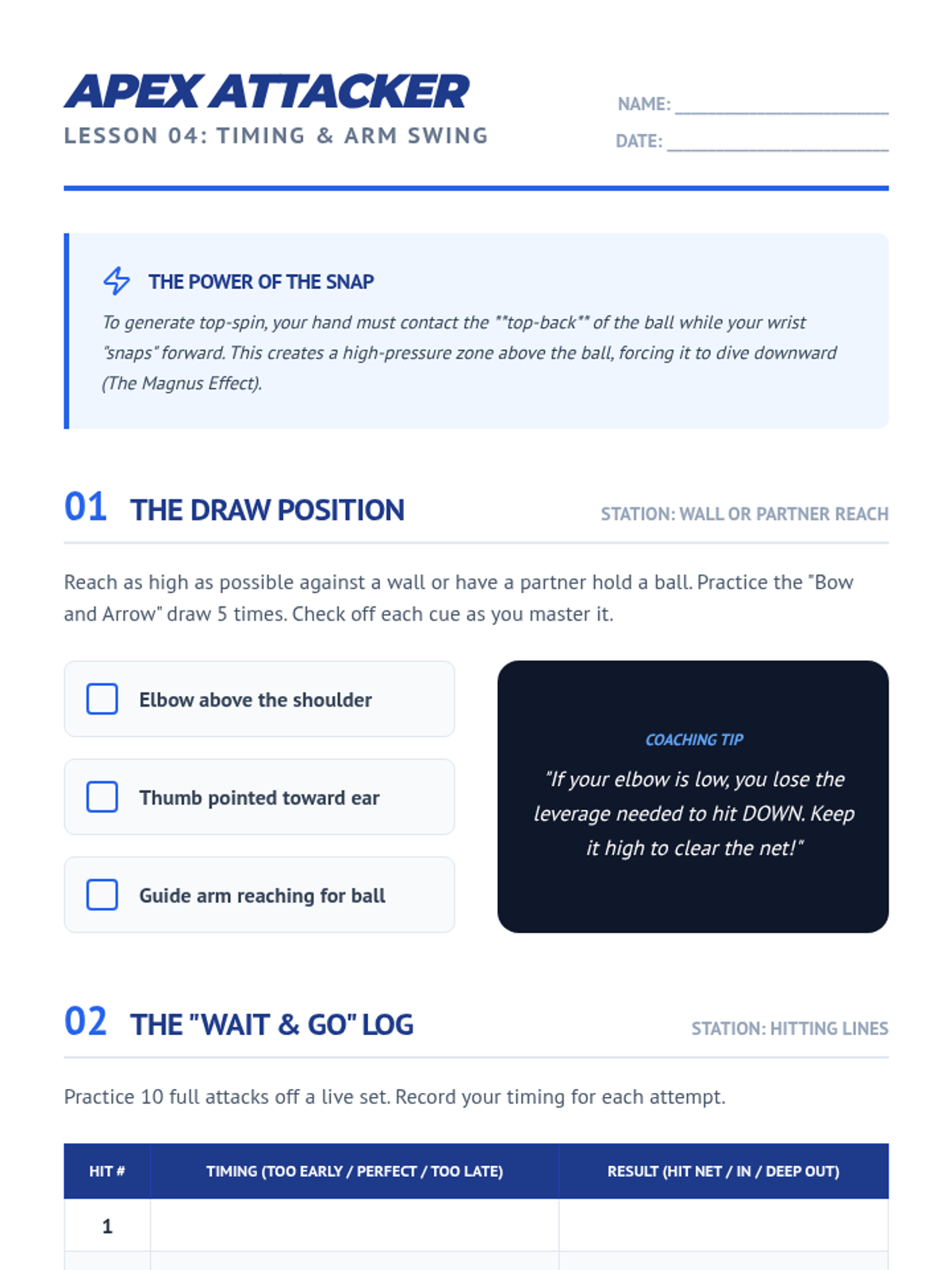 APEX ATTACKER
LESSON 04: TIMING & ARM SWING

NAME: ____________________
DATE: ____________________

THE POWER OF THE SNAP
To generate top-spin, your hand must contact the **top-back** of the ball while your wrist "snaps" forward. This creates a high-pressure zone above the ball, forcing it to dive downward (The Magnus Effect).

01 THE DRAW POSITION
STATION: WALL OR PARTNER REACH

Reach as high as possible against a wall or have a partner hold a ball. Practice the "Bow and Arrow" draw 5 times. Check off each cue as you master it.

Elbow above the shoulder

Thumb pointed toward ear

Guide arm reaching for ball

COACHING TIP
"If your elbow is low, you lose the leverage needed to hit DOWN. Keep it high to clear the net!"

02 THE "WAIT & GO" LOG
STATION: HITTING LINES

Practice 10 full attacks off a live set. Record your timing for each attempt.

| HIT # | TIMING (TOO EARLY / PERFECT / TOO LATE) | RESULT (HIT NET / IN / DEEP OUT) |
|---|---|---|
| 1 | | |